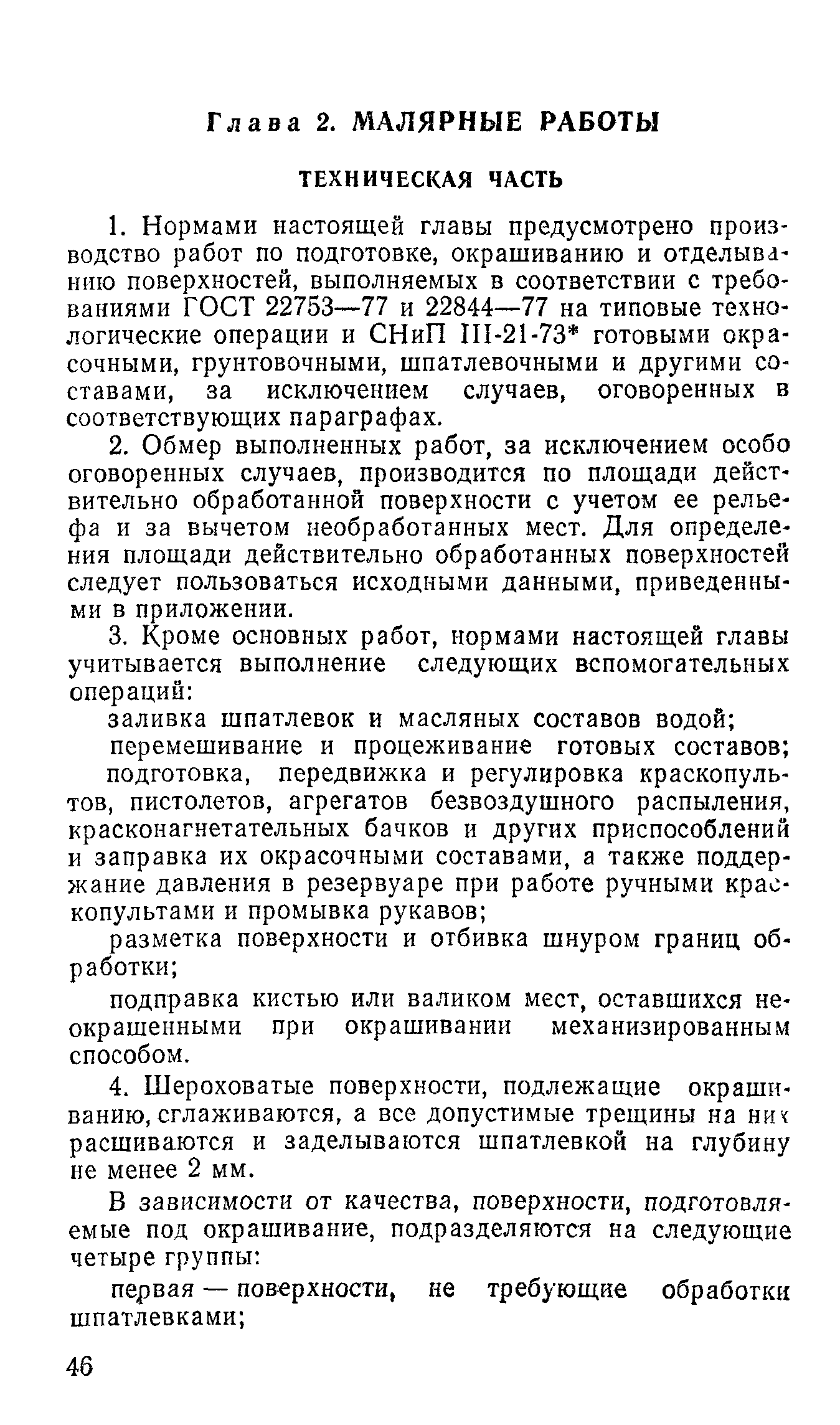 Глава 2. МАЛЯРНЫЕ РАБОТЫ

ТЕХНИЧЕСКАЯ ЧАСТЬ

1. Нормами настоящей главы предусмотрено производство работ по подготовке, окрашиванию и отделыванию поверхностей, выполняемых в соответствии с требованиями ГОСТ 22753—77 и 22844—77 на типовые технологические операции и СНиП III-21-73* готовыми окрасочными, грунтовочными, шпатлевочными и другими составами, за исключением случаев, оговоренных в соответствующих параграфах.

2. Обмер выполненных работ, за исключением особо оговоренных случаев, производится по площади действительно обработанной поверхности с учетом ее рельефа и за вычетом необработанных мест. Для определения площади действительно обработанных поверхностей следует пользоваться исходными данными, приведенными в приложении.

3. Кроме основных работ, нормами настоящей главы учитывается выполнение следующих вспомогательных операций:

заливка шпатлевок и масляных составов водой;

перемешивание и процеживание готовых составов;

подготовка, передвижка и регулировка краскопультов, пистолетов, агрегатов безвоздушного распыления, красконагнетательных бачков и других приспособлений и заправка их окрасочными составами, а также поддержание давления в резервуаре при работе ручными краскопультами и промывка рукавов;

разметка поверхности и отбивка шнуром границ обработки;

подправка кистью или валиком мест, оставшихся неокрашенными при окрашивании механизированным способом.

4. Шероховатые поверхности, подлежащие окрашиванию, сглаживаются, а все допустимые трещины на них расшиваются и заделываются шпатлевкой на глубину не менее 2 мм.

В зависимости от качества, поверхности, подготовляемые под окрашивание, подразделяются на следующие четыре группы:

первая — поверхности, не требующие обработки шпатлевками;

46